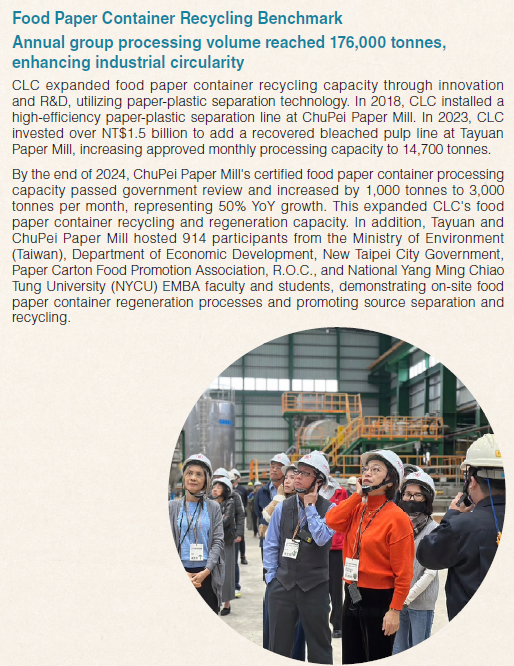 Food Paper Container Recycling Benchmark

Annual group processing volume reached 176,000 tonnes, enhancing industrial circularity

CLC expanded food paper container recycling capacity through innovation and R&D, utilizing paper-plastic separation technology. In 2018, CLC installed a high-efficiency paper-plastic separation line at ChuPei Paper Mill. In 2023, CLC invested over NT$1.5 billion to add a recovered bleached pulp line at Tayuan Paper Mill, increasing approved monthly processing capacity to 14,700 tonnes.

By the end of 2024, ChuPei Paper Mill's certified food paper container processing capacity passed government review and increased by 1,000 tonnes to 3,000 tonnes per month, representing 50% YoY growth. This expanded CLC's food paper container recycling and regeneration capacity. In addition, Tayuan and ChuPei Paper Mill hosted 914 participants from the Ministry of Environment (Taiwan), Department of Economic Development, New Taipei City Government, Paper Carton Food Promotion Association, R.O.C., and National Yang Ming Chiao Tung University (NYCU) EMBA faculty and students, demonstrating on-site food paper container regeneration processes and promoting source separation and recycling.